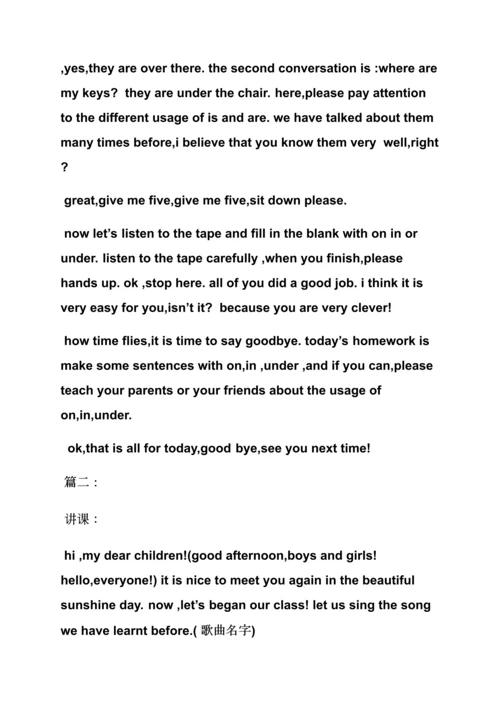 ,yes,they are over there. the second conversation is :where are my keys? they are under the chair. here,please pay attention to the different usage of is and are. we have talked about them many times before,i believe that you know them very well,right ?

great,give me five,give me five,sit down please.

now let's listen to the tape and fill in the blank with on in or under. listen to the tape carefully ,when you finish,please hands up. ok ,stop here. all of you did a good job. i think it is very easy for you,isn't it? because you are very clever!

how time flies,it is time to say goodbye. today's homework is make some sentences with on,in ,under ,and if you can,please teach your parents or your friends about the usage of on,in,under.

ok,that is all for today,good bye,see you next time!

篇二：

讲课：

hi ,my dear children!(good afternoon,boys and girls! hello,everyone!) it is nice to meet you again in the beautiful sunshine day. now ,let's began our class! let us sing the song we have learnt before.( 歌曲名字)